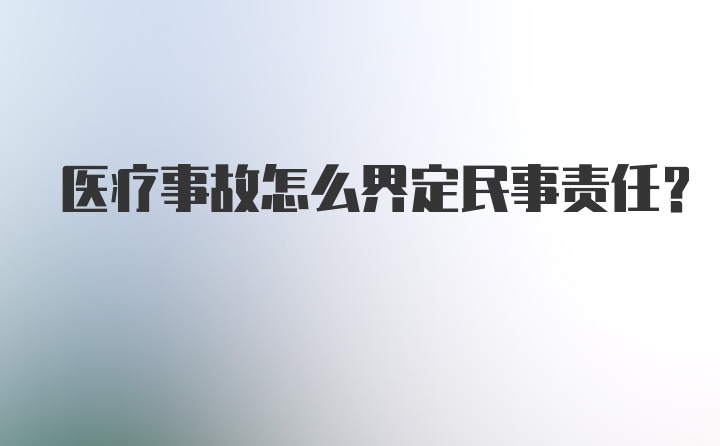 医疗事故怎么界定民事责任?